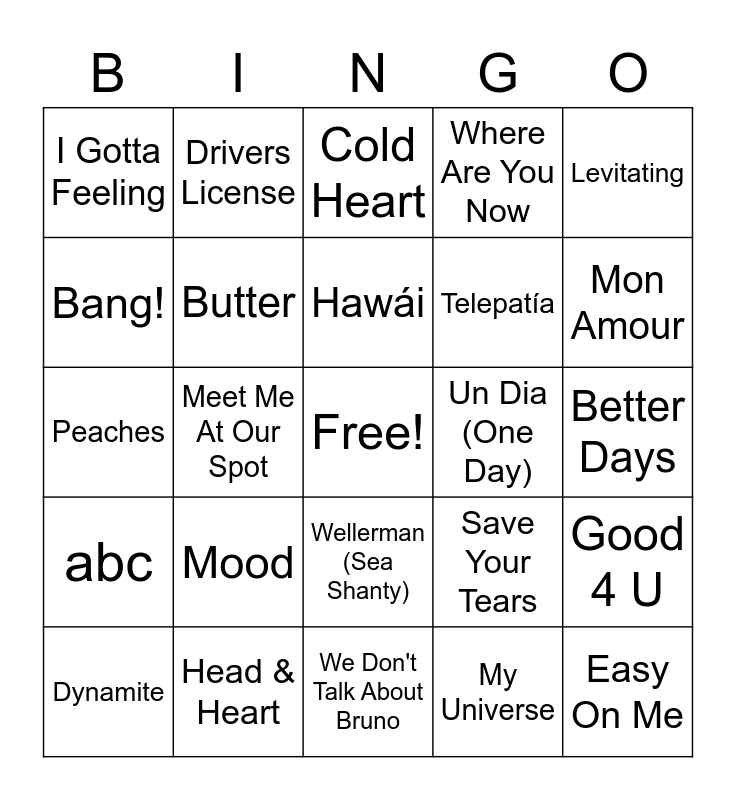 | B | I | N | G | O |
|---|---|---|---|---|
| I Gotta Feeling | Drivers License | Cold Heart | Where Are You Now | Levitating |
| Bang! | Butter | Hawái | Telepatía | Mon Amour |
| Peaches | Meet Me At Our Spot | Free! | Un Dia (One Day) | Better Days |
| abc | Mood | Wellerman (Sea Shanty) | Save Your Tears | Good 4 U |
| Dynamite | Head & Heart | We Don't Talk About Bruno | My Universe | Easy On Me |